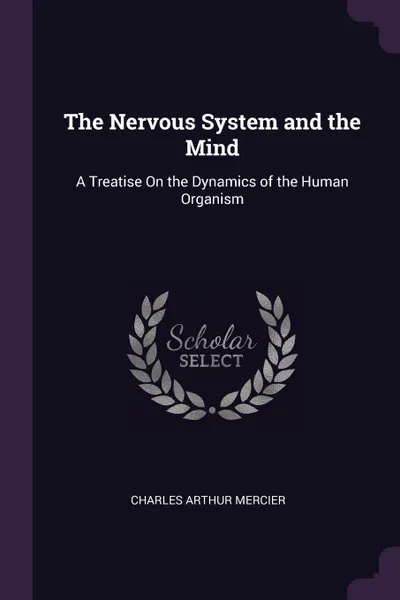 The Nervous System and the Mind

A Treatise On the Dynamics of the Human Organism

Scholar
SELECT

CHARLES ARTHUR MERCIER